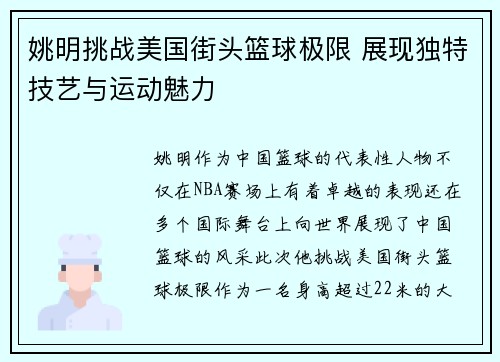 姚明挑战美国街头篮球极限 展现独特技艺与运动魅力

姚明作为中国篮球的代表性人物不仅在NBA赛场上有着卓越的表现还在多个国际舞台上向世界展现了中国篮球的风采此次他挑战美国街头篮球极限作为一名身高超过22米的大